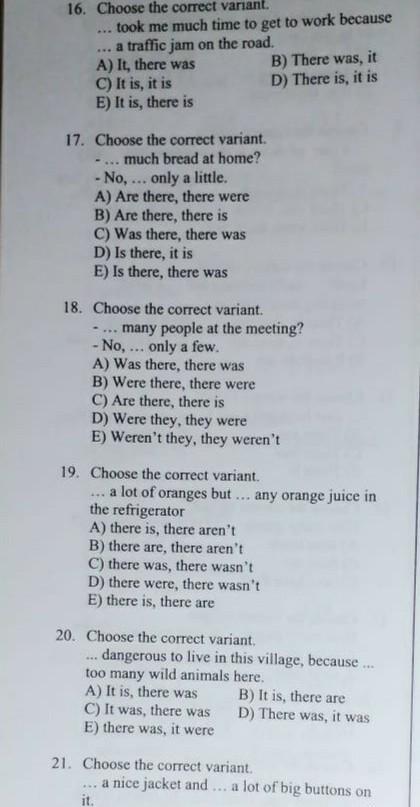 16. Choose the correct variant.
... took me much time to get to work because ... a traffic jam on the road.
A) It, there was
B) There was, it
C) It is, it is
D) There is, it is
E) It is, there is

17. Choose the correct variant.
- ... much bread at home?
- No, ... only a little.
A) Are there, there were
B) Are there, there is
C) Was there, there was
D) Is there, it is
E) Is there, there was

18. Choose the correct variant.
- ... many people at the meeting?
- No, ... only a few.
A) Was there, there was
B) Were there, there were
C) Are there, there is
D) Were they, they were
E) Weren't they, they weren't

19. Choose the correct variant.
... a lot of oranges but ... any orange juice in the refrigerator
A) there is, there aren't
B) there are, there aren't
C) there was, there wasn't
D) there were, there wasn't
E) there is, there are

20. Choose the correct variant.
... dangerous to live in this village, because ... too many wild animals here.
A) It is, there was
B) It is, there are
C) It was, there was
D) There was, it was
E) there was, it were

21. Choose the correct variant.
... a nice jacket and ... a lot of big buttons on it.